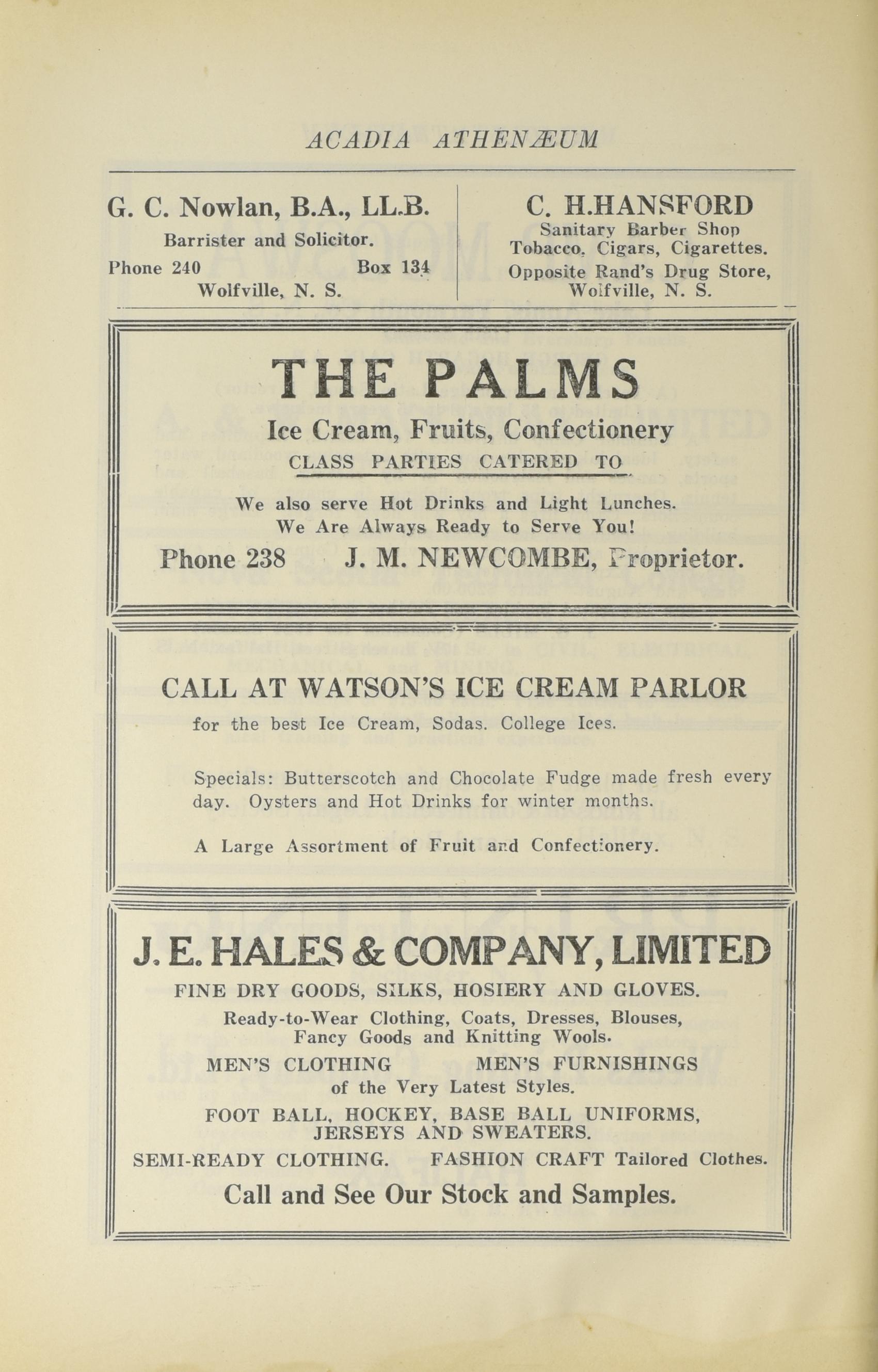 ACADIA ATHENÆUM

G. C. Nowlan, B.A., LL.B.
Barrister and Solicitor.
Phone 240 Box 134
Wolfville, N. S.

C. H.HANSFORD
Sanitary Barber Shop
Tobacco, Cigars, Cigarettes.
Opposite Rand's Drug Store,
Wolfville, N. S.

THE PALMS
Ice Cream, Fruits, Confectionery
CLASS PARTIES CATERED TO

We also serve Hot Drinks and Light Lunches.
We Are Always Ready to Serve You!

Phone 238 J. M. NEWCOMBE, Proprietor.

CALL AT WATSON'S ICE CREAM PARLOR
for the best Ice Cream, Sodas. College Ices.

Specials: Butterscotch and Chocolate Fudge made fresh every day. Oysters and Hot Drinks for winter months.

A Large Assortment of Fruit and Confectionery.

J. E. HALES & COMPANY, LIMITED
FINE DRY GOODS, SILKS, HOSIERY AND GLOVES.
Ready-to-Wear Clothing, Coats, Dresses, Blouses, Fancy Goods and Knitting Wools.
MEN'S CLOTHING MEN'S FURNISHINGS
of the Very Latest Styles.
FOOT BALL, HOCKEY, BASE BALL UNIFORMS, JERSEYS AND SWEATERS.
SEMI-READY CLOTHING. FASHION CRAFT Tailored Clothes.
Call and See Our Stock and Samples.